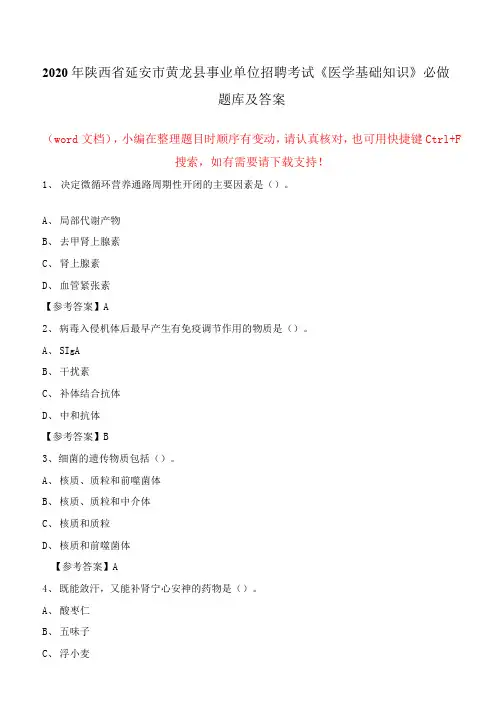 2020年陕西省延安市黄龙县事业单位招聘考试《医学基础知识》必做题库及答案

（word文档），小编在整理题目时顺序有变动，请认真核对，也可用快捷键Ctrl+F搜索，如有需要请下载支持！

1、决定微循环营养通路周期性开闭的主要因素是（）。

A、局部代谢产物

B、去甲肾上腺素

C、肾上腺素

D、血管紧张素

【参考答案】A

2、病毒入侵机体后最早产生有免疫调节作用的物质是（）。

A、SIgA

B、干扰素

C、补体结合抗体

D、中和抗体

【参考答案】B

3、细菌的遗传物质包括（）。

A、核质、质粒和前噬菌体

B、核质、质粒和中介体

C、核质和质粒

D、核质和前噬菌体

【参考答案】A

4、既能敛汗，又能补肾宁心安神的药物是（）。

A、酸枣仁

B、五味子

C、浮小麦